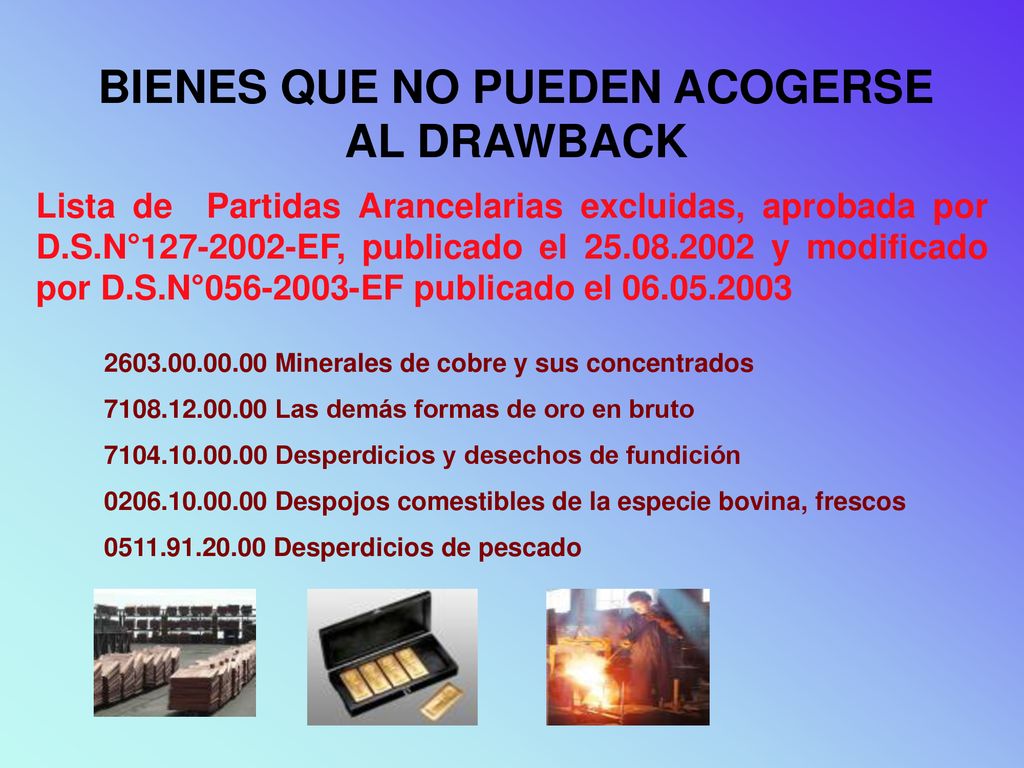 BIENES QUE NO PUEDEN ACOGERSE AL DRAWBACK

Lista de Partidas Arancelarias excluidas, aprobada por D.S.N°127-2002-EF, publicado el 25.08.2002 y modificado por D.S.N°056-2003-EF publicado el 06.05.2003

2603.00.00.00 Minerales de cobre y sus concentrados

7108.12.00.00 Las demás formas de oro en bruto

7104.10.00.00 Desperdicios y desechos de fundición

0206.10.00.00 Despojos comestibles de la especie bovina, frescos

0511.91.20.00 Desperdicios de pescado